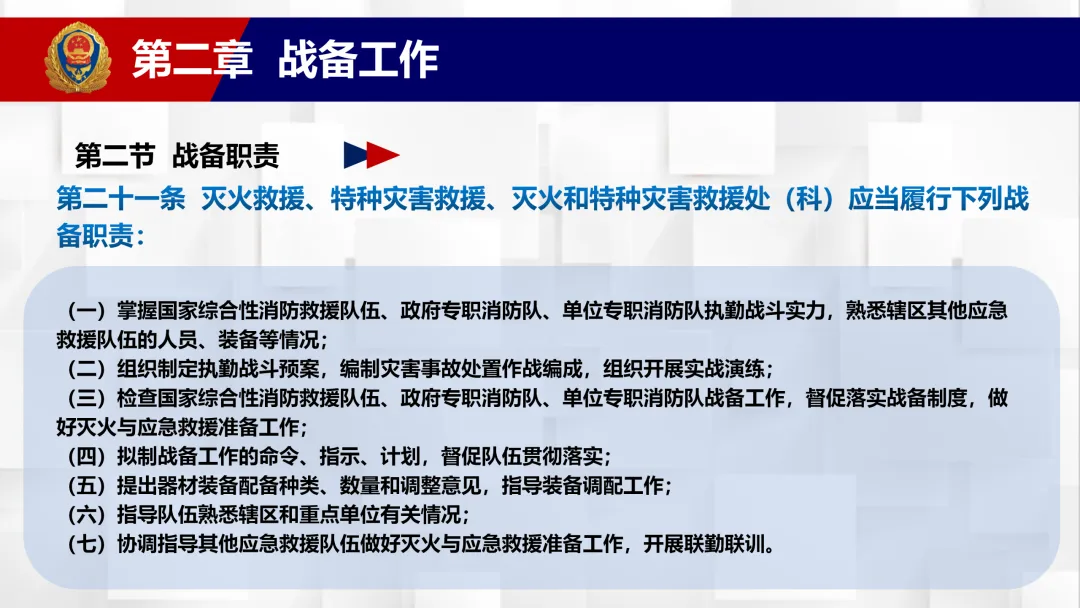 第二章 战备工作

第二节 战备职责

第二十一条 灭火救援、特种灾害救援、灭火和特种灾害救援处（科）应当履行下列战备职责：

（一）掌握国家综合性消防救援队伍、政府专职消防队、单位专职消防队执勤战斗实力，熟悉辖区其他应急救援队伍的人员、装备等情况；

（二）组织制定执勤战斗预案，编制灾害事故处置作战编成，组织开展实战演练；

（三）检查国家综合性消防救援队伍、政府专职消防队、单位专职消防队战备工作，督促落实战备制度，做好灭火与应急救援准备工作；

（四）拟制战备工作的命令、指示、计划，督促队伍贯彻落实；

（五）提出器材装备配备种类、数量和调整意见，指导装备调配工作；

（六）指导队伍熟悉辖区和重点单位有关情况；

（七）协调指导其他应急救援队伍做好灭火与应急救援准备工作，开展联勤联训。